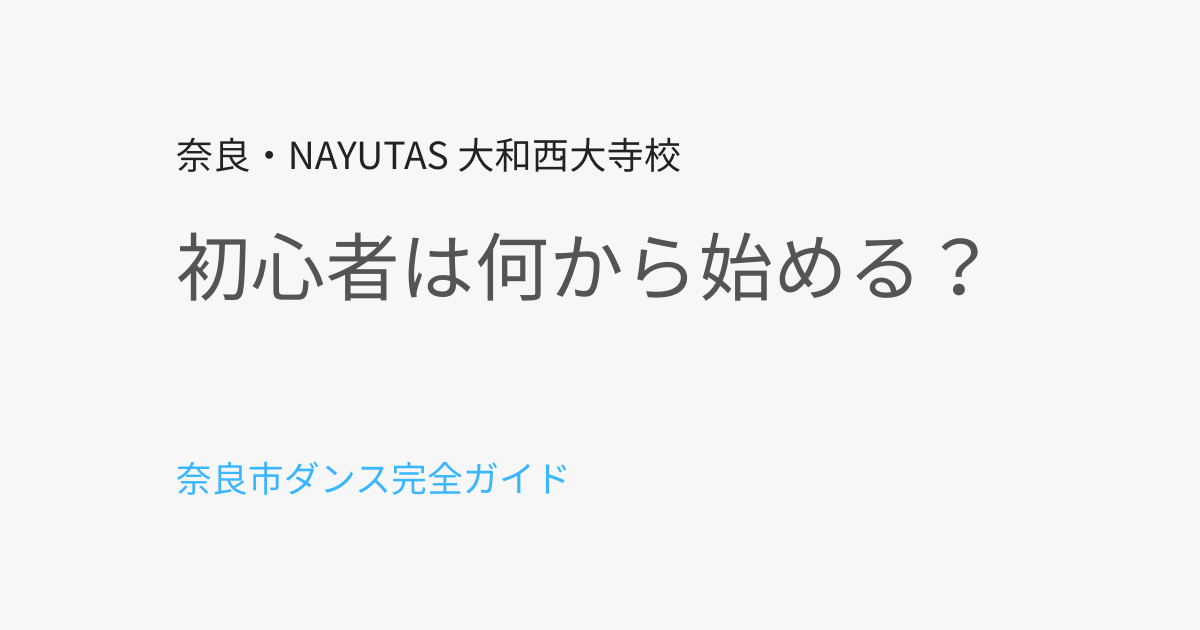 奈良・NAYUTAS 大和西大寺校

初心者は何から始める？

奈良市ダンス完全ガイド